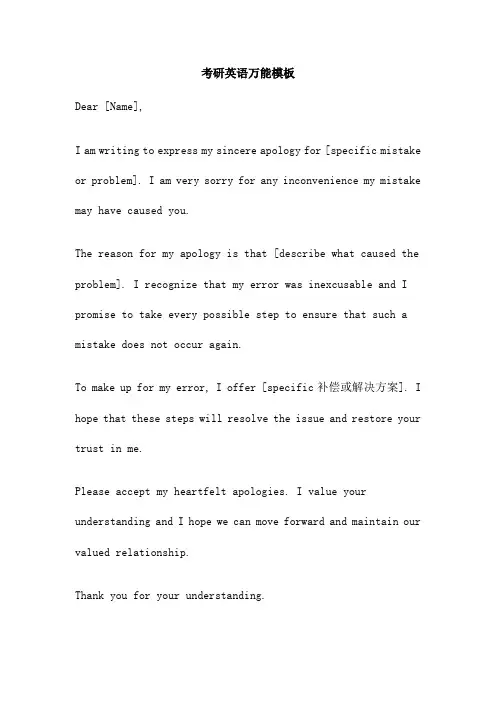 考研英语万能模板

Dear [Name],

I am writing to express my sincere apology for [specific mistake or problem]. I am very sorry for any inconvenience my mistake may have caused you.

The reason for my apology is that [describe what caused the problem]. I recognize that my error was inexcusable and I promise to take every possible step to ensure that such a mistake does not occur again.

To make up for my error, I offer [specific 补偿或解决方案]. I hope that these steps will resolve the issue and restore your trust in me.

Please accept my heartfelt apologies. I value your understanding and I hope we can move forward and maintain our valued relationship.

Thank you for your understanding.